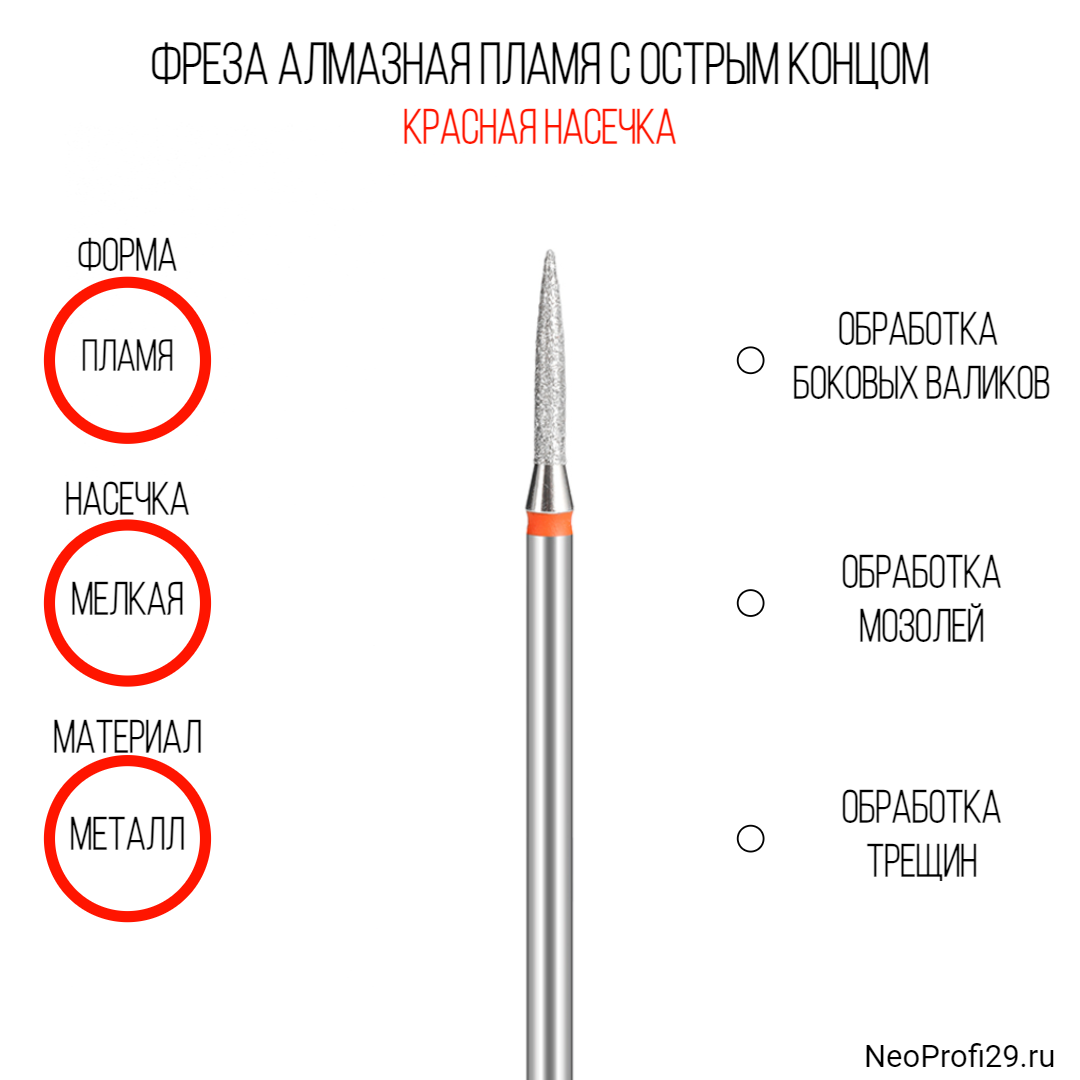 ФРЕЗА АЛМАЗНАЯ ПЛАМЯ С ОСТРЫМ КОНЦОМ
КРАСНАЯ НАСЕЧКА

ФОРМА
ПЛАМЯ

НАСЕЧКА
МЕЛКАЯ

МАТЕРИАЛ
МЕТАЛЛ

ОБРАБОТКА
БОКОВЫХ ВАЛИКОВ

ОБРАБОТКА
МОЗОЛЕЙ

ОБРАБОТКА
ТРЕЩИН

NeoProfi29.ru